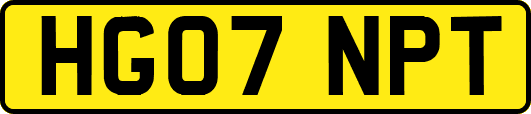 HG07 NPT